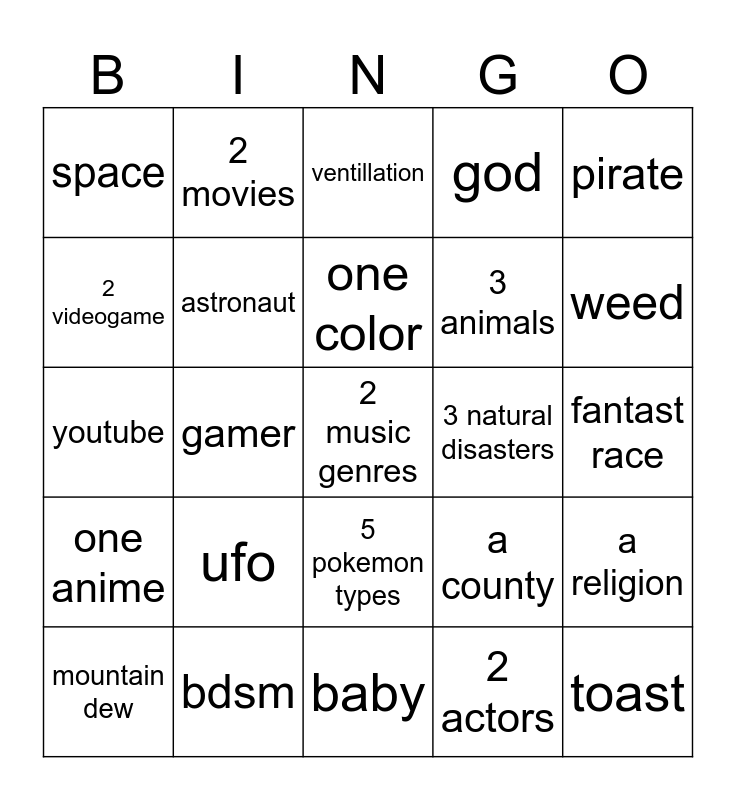 | B | I | N | G | O |
|---|---|---|---|---|
| space | 2 movies | ventillation | god | pirate |
| 2 videogame | astronaut | one color | 3 animals | weed |
| youtube | gamer | 2 music genres | 3 natural disasters | fantast race |
| one anime | ufo | 5 pokemon types | a county | a religion |
| mountain dew | bdsm | baby | 2 actors | toast |